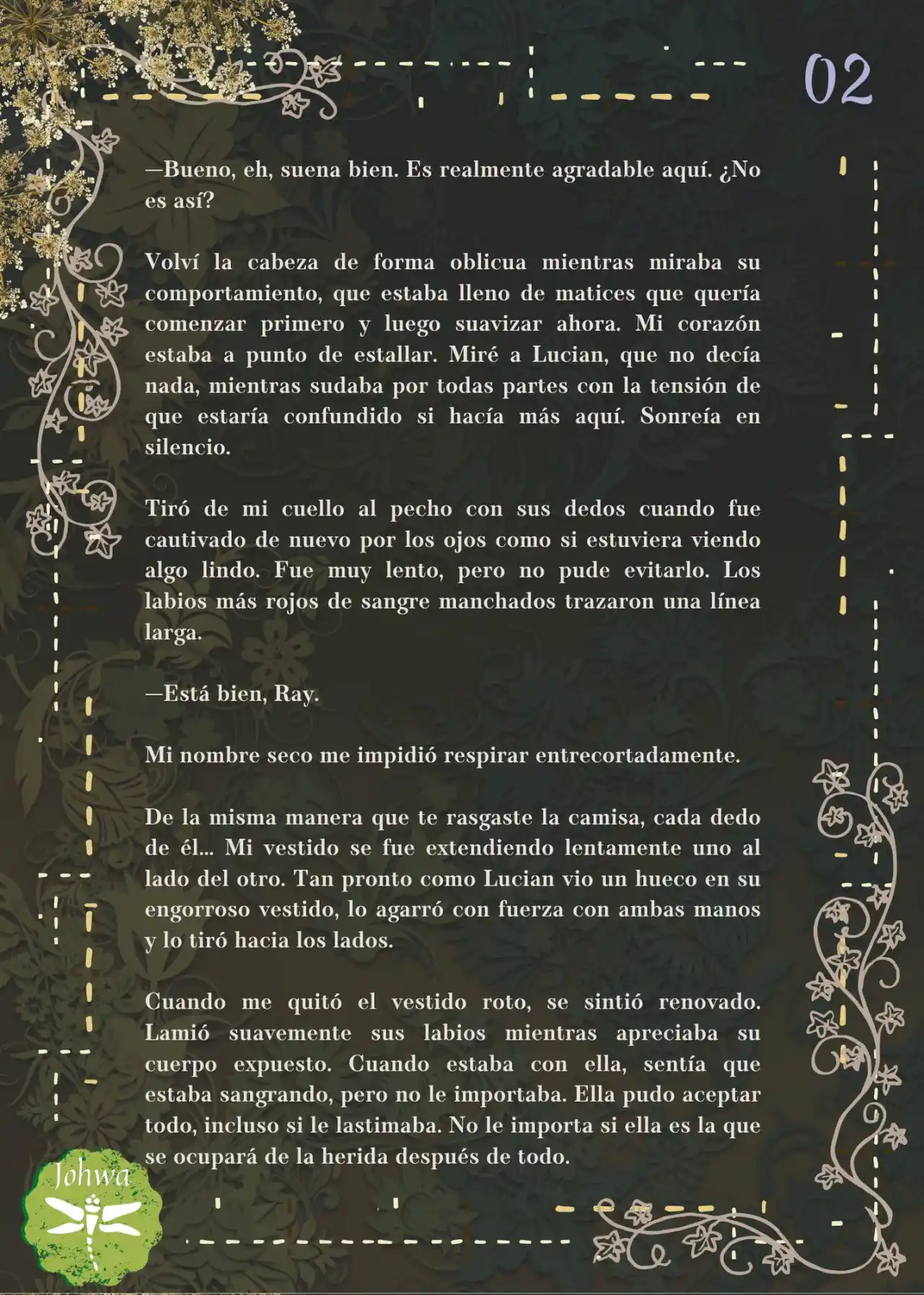 02

—Bueno, eh, suena bien. Es realmente agradable aquí. ¿No es así?

Volví la cabeza de forma oblicua mientras miraba su comportamiento, que estaba lleno de matices que quería comenzar primero y luego suavizar ahora. Mi corazón estaba a punto de estallar. Miré a Lucian, que no decía nada, mientras sudaba por todas partes con la tensión de que estaría confundido si hacía más aquí. Sonreía en silencio.

Tiró de mi cuello al pecho con sus dedos cuando fue cautivado de nuevo por los ojos como si estuviera viendo algo lindo. Fue muy lento, pero no pude evitarlo. Los labios más rojos de sangre manchados trazaron una línea larga.

—Está bien, Ray.

Mi nombre seco me impidió respirar entrecortadamente.

De la misma manera que te rasgaste la camisa, cada dedo de él... Mi vestido se fue extendiendo lentamente uno al lado del otro. Tan pronto como Lucian vio un hueco en su engorroso vestido, lo agarró con fuerza con ambas manos y lo tiró hacia los lados.

Cuando me quitó el vestido roto, se sintió renovado. Lamió suavemente sus labios mientras apreciaba su cuerpo expuesto. Cuando estaba con ella, sentía que estaba sangrando, pero no le importaba. Ella pudo aceptar todo, incluso si le lastimaba. No le importa si ella es la que se ocupará de la herida después de todo.

Johwa